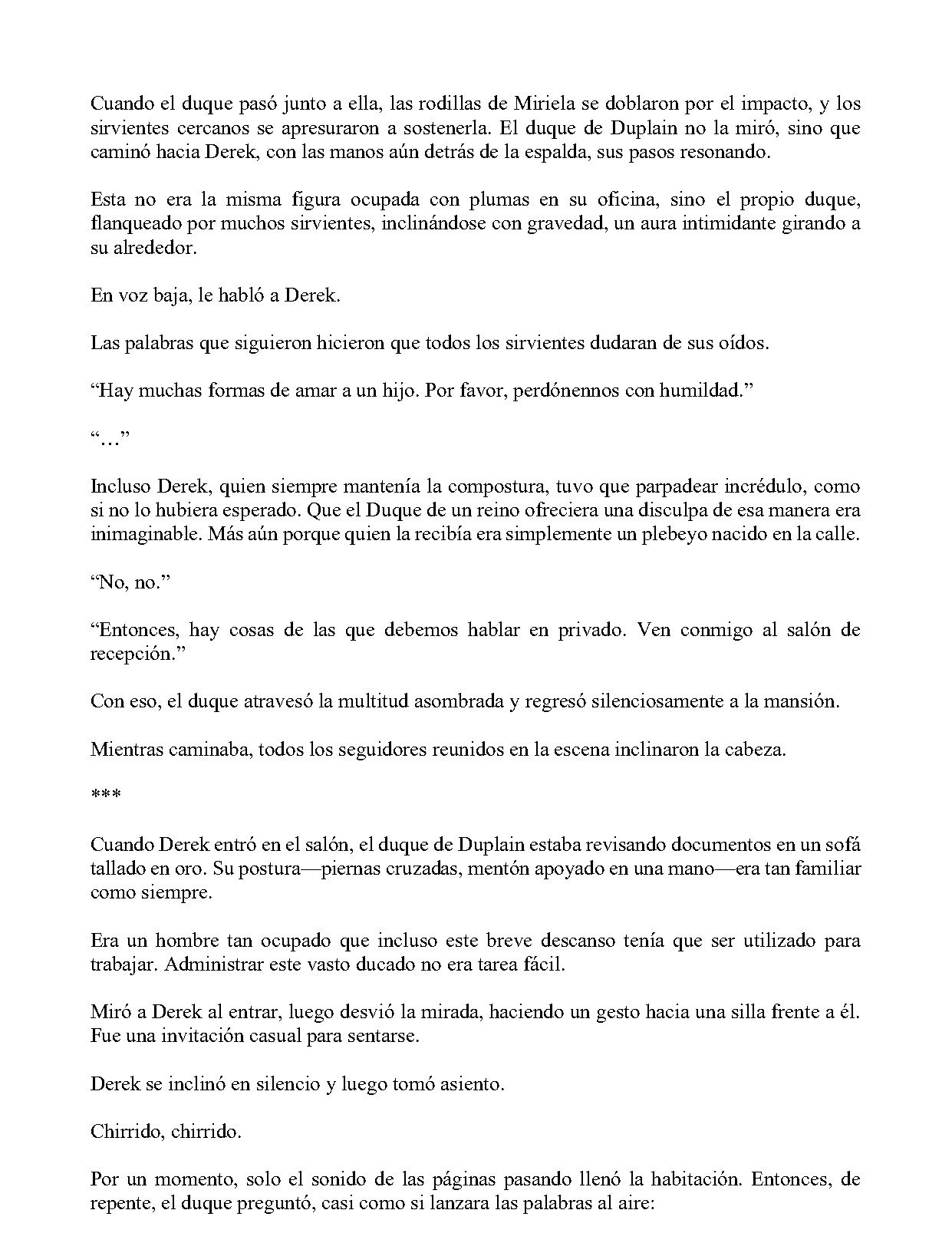 Cuando el duque pasó junto a ella, las rodillas de Miriela se doblaron por el impacto, y los sirvientes cercanos se apresuraron a sostenerla. El duque de Duplain no la miró, sino que caminó hacia Derek, con las manos aún detrás de la espalda, sus pasos resonando.

Esta no era la misma figura ocupada con plumas en su oficina, sino el propio duque, flanqueado por muchos sirvientes, inclinándose con gravedad, un aura intimidante girando a su alrededor.

En voz baja, le habló a Derek.

Las palabras que siguieron hicieron que todos los sirvientes dudaran de sus oídos.

"Hay muchas formas de amar a un hijo. Por favor, perdónennos con humildad."

"…"

Incluso Derek, quien siempre mantenía la compostura, tuvo que parpadear incrédulo, como si no lo hubiera esperado. Que el Duque de un reino ofreciera una disculpa de esa manera era inimaginable. Más aún porque quien la recibía era simplemente un plebeyo nacido en la calle.

"No, no."

"Entonces, hay cosas de las que debemos hablar en privado. Ven conmigo al salón de recepción."

Con eso, el duque atravesó la multitud asombrada y regresó silenciosamente a la mansión.

Mientras caminaba, todos los seguidores reunidos en la escena inclinaron la cabeza.

***

Cuando Derek entró en el salón, el duque de Duplain estaba revisando documentos en un sofá tallado en oro. Su postura—piernas cruzadas, mentón apoyado en una mano—era tan familiar como siempre.

Era un hombre tan ocupado que incluso este breve descanso tenía que ser utilizado para trabajar. Administrar este vasto ducado no era tarea fácil.

Miró a Derek al entrar, luego desvió la mirada, haciendo un gesto hacia una silla frente a él. Fue una invitación casual para sentarse.

Derek se inclinó en silencio y luego tomó asiento.

Chirrido, chirrido.

Por un momento, solo el sonido de las páginas pasando llenó la habitación. Entonces, de repente, el duque preguntó, casi como si lanzara las palabras al aire: